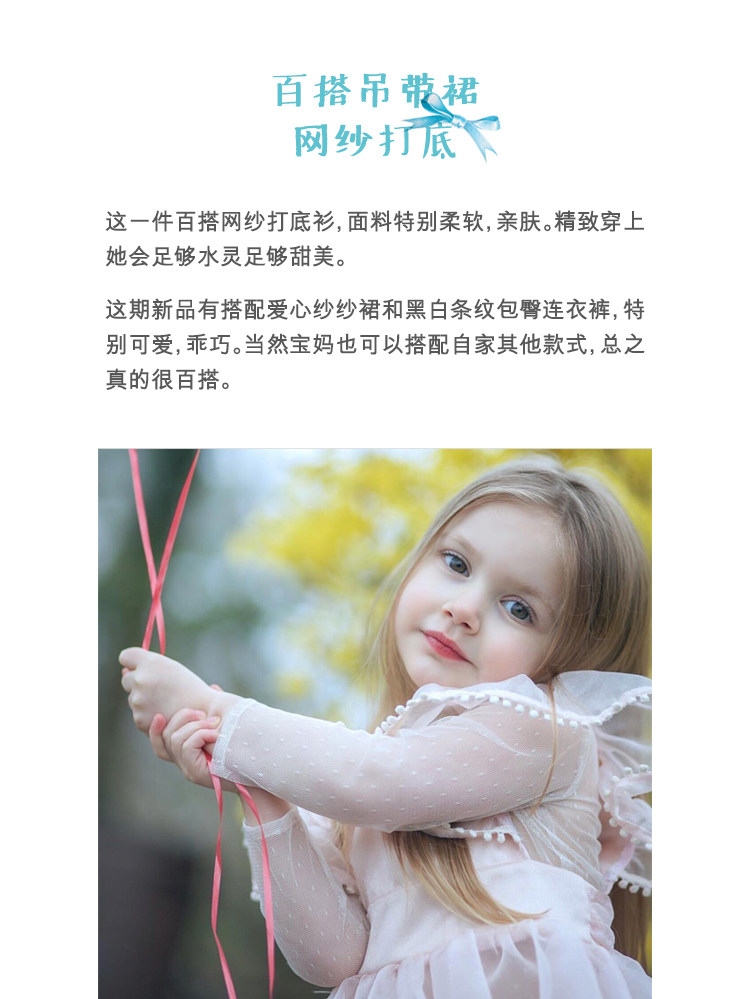 百搭吊带裙
网纱打底

这一件百搭网纱打底衫,面料特别柔软,亲肤。精致穿上她会足够水灵足够甜美。

这期新品有搭配爱心纱纱裙和黑白条纹包臀连衣裤,特别可爱,乖巧。当然宝妈也可以搭配自家其他款式,总之真的很百搭。